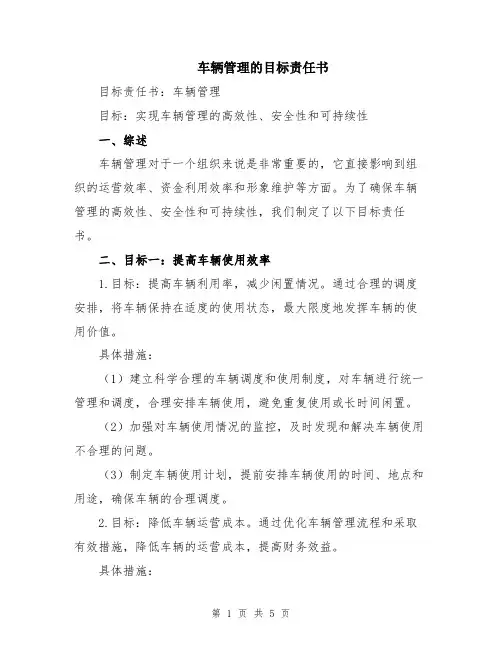 车辆管理的目标责任书

目标责任书：车辆管理

目标：实现车辆管理的高效性、安全性和可持续性

一、综述

车辆管理对于一个组织来说是非常重要的，它直接影响到组织的运营效率、资金利用效率和形象维护等方面。为了确保车辆管理的高效性、安全性和可持续性，我们制定了以下目标责任书。

二、目标一：提高车辆使用效率

1.目标：提高车辆利用率，减少闲置情况。通过合理的调度安排，将车辆保持在适度的使用状态，最大限度地发挥车辆的使用价值。

具体措施：

（1）建立科学合理的车辆调度和使用制度，对车辆进行统一管理和调度，合理安排车辆使用，避免重复使用或长时间闲置。

（2）加强对车辆使用情况的监控，及时发现和解决车辆使用不合理的问题。

（3）制定车辆使用计划，提前安排车辆使用的时间、地点和用途，确保车辆的合理调度。

2.目标：降低车辆运营成本。通过优化车辆管理流程和采取有效措施，降低车辆的运营成本，提高财务效益。

具体措施：

第 1 页 共 5 页